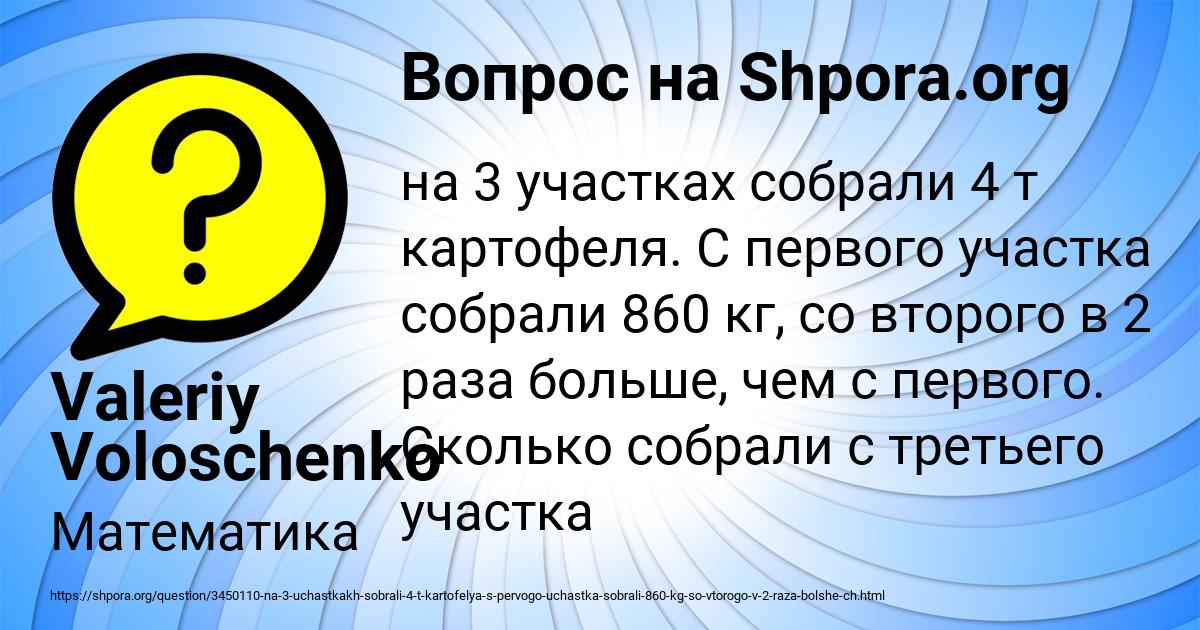 Вопрос на Shpora.org

на 3 участках собрали 4 т картофеля. С первого участка собрали 860 кг, со второго в 2 раза больше, чем с первого. Сколько собрали с третьего участка

Valeriy Voloschenko

Математика

https://shpora.org/question/3450110-na-3-uchastkakh-sobrali-4-t-kartofelya-s-pervogo-uchastka-sobrali-860-kg-so-vtorogo-v-2-raza-bolshe-ch.html